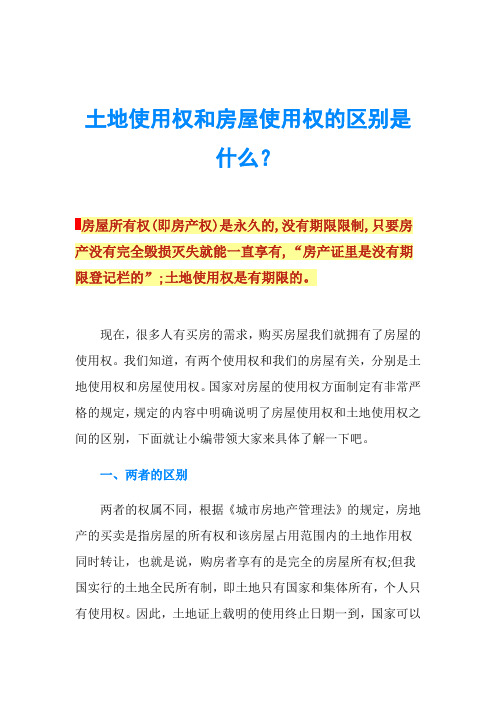 土地使用权和房屋使用权的区别是什么？

房屋所有权(即房产权)是永久的,没有期限限制,只要房产没有完全毁损灭失就能一直享有,“房产证里是没有期限登记栏的”;土地使用权是有期限的。

现在，很多人有买房的需求，购买房屋我们就拥有了房屋的使用权。我们知道，有两个使用权和我们的房屋有关，分别是土地使用权和房屋使用权。国家对房屋的使用权方面制定有非常严格的规定，规定的内容中明确说明了房屋使用权和土地使用权之间的区别，下面就让小编带领大家来具体了解一下吧。

一、两者的区别

两者的权属不同，根据《城市房地产管理法》的规定，房地产的买卖是指房屋的所有权和该房屋占用范围内的土地作用权同时转让，也就是说，购房者享有的是完全的房屋所有权;但我国实行的土地全民所有制，即土地只有国家和集体所有，个人只有使用权。因此，土地证上载明的使用终止日期一到，国家可以